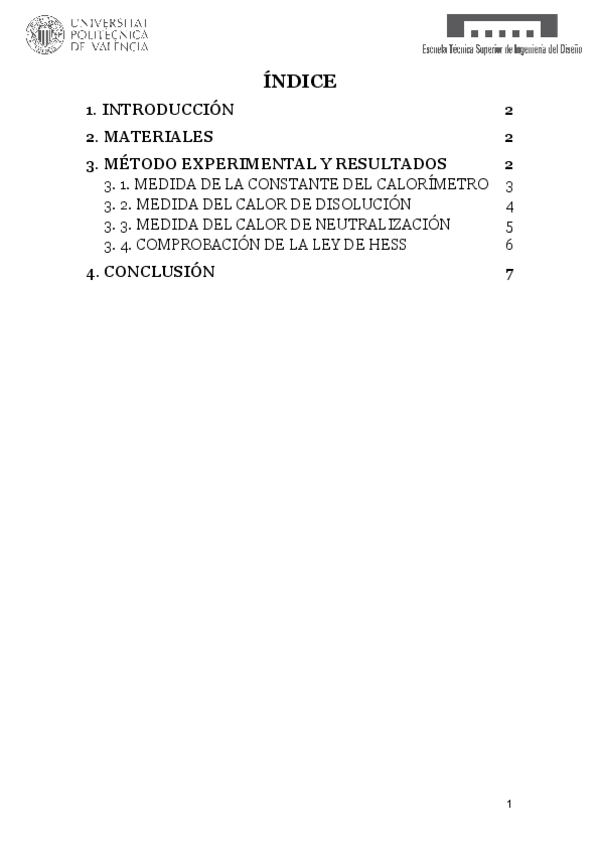 UNIVERSITAT POLITÈCNICA DE VALÈNCIA

Escuela Técnica Superior de Ingeniería del Diseño

ÍNDICE

1. INTRODUCCIÓN 2

2. MATERIALES 2

3. MÉTODO EXPERIMENTAL Y RESULTADOS 2

3. 1. MEDIDA DE LA CONSTANTE DEL CALORÍMETRO 3

3. 2. MEDIDA DEL CALOR DE DISOLUCIÓN 4

3. 3. MEDIDA DEL CALOR DE NEUTRALIZACIÓN 5

3. 4. COMPROBACIÓN DE LA LEY DE HESS 6

4. CONCLUSIÓN 7

1